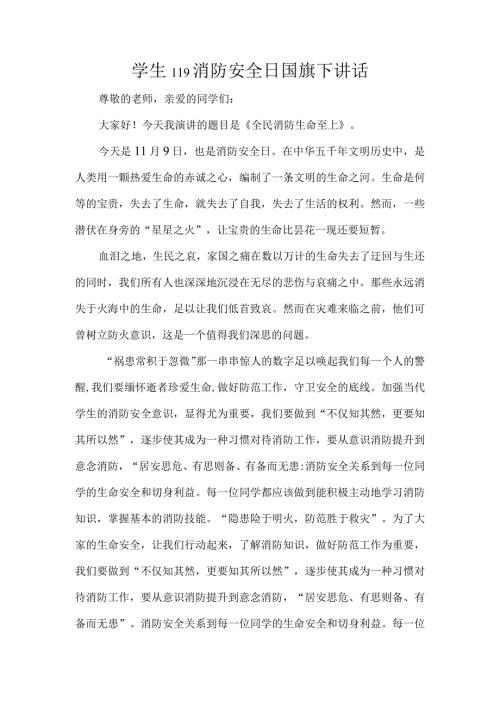 学生119消防安全日国旗下讲话

尊敬的老师，亲爱的同学们：

大家好！今天我演讲的题目是《全民消防生命至上》。

今天是11月9日，也是消防安全日。在中华五千年文明历史中，是人类用一颗热爱生命的赤诚之心，编制了一条文明的生命之河。生命是何等的宝贵，失去了生命，就失去了自我，失去了生活的权利。然而，一些潜伏在身旁的“星星之火”，让宝贵的生命比昙花一现还要短暂。

血泪之地，生民之哀，家国之痛在数以万计的生命失去了迂回与生还的同时，我们所有人也深深地沉浸在无尽的悲伤与哀痛之中。那些永远消失于火海中的生命，足以让我们低首致哀。然而在灾难来临之前，他们可曾树立防火意识，这是一个值得我们深思的问题。

“祸患常积于忽微”那一串串惊人的数字足以唤起我们每一个人的警醒，我们要缅怀逝者珍爱生命，做好防范工作，守卫安全的底线。加强当代学生的消防安全意识，显得尤为重要，我们要做到“不仅知其然，更要知其所以然”，逐步使其成为一种习惯对待消防工作，要从意识消防提升到意念消防，“居安思危、有思则备、有备而无患：消防安全关系到每一位同学的生命安全和切身利益。每一位同学都应该做到能积极主动地学习消防知识，掌握基本的消防技能。“隐患险于明火，防范胜于救灾”。为了大家的生命安全，让我们行动起来，了解消防知识，做好防范工作为重要，我们要做到“不仅知其然，更要知其所以然”，逐步使其成为一种习惯对待消防工作，要从意识消防提升到意念消防，“居安思危、有思则备、有备而无患”。消防安全关系到每一位同学的生命安全和切身利益。每一位